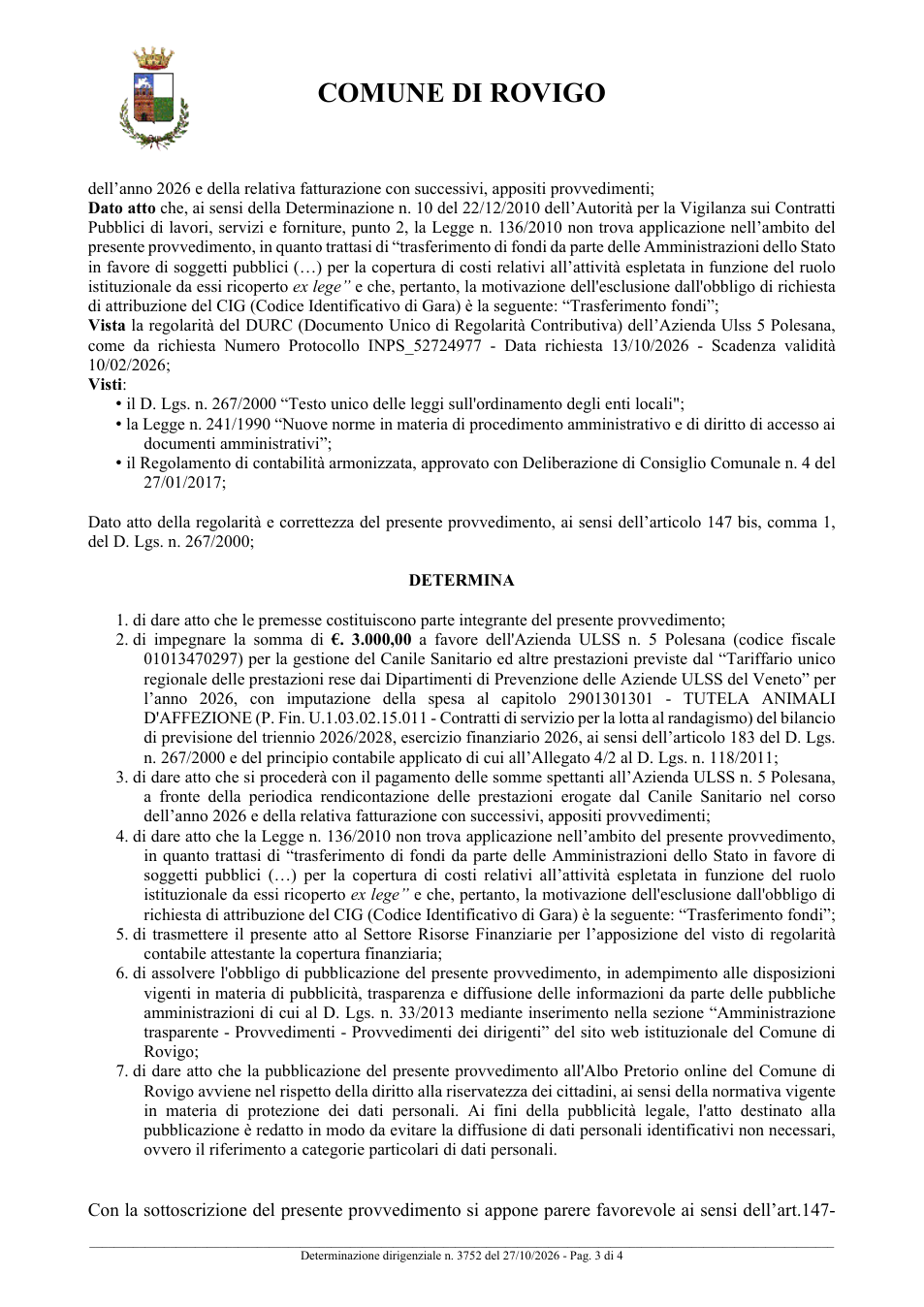 COMUNE DI ROVIGO

dell'anno 2026 e della relativa fatturazione con successivi, appositi provvedimenti;
Dato atto che, ai sensi della Determinazione n. 10 del 22/12/2010 dell'Autorità per la Vigilanza sui Contratti Pubblici di lavori, servizi e forniture, punto 2, la Legge n. 136/2010 non trova applicazione nell'ambito del presente provvedimento, in quanto trattasi di "trasferimento di fondi da parte delle Amministrazioni dello Stato in favore di soggetti pubblici (…) per la copertura di costi relativi all'attività espletata in funzione del ruolo istituzionale da essi ricoperto ex lege" e che, pertanto, la motivazione dell'esclusione dall'obbligo di richiesta di attribuzione del CIG (Codice Identificativo di Gara) è la seguente: "Trasferimento fondi";
Vista la regolarità del DURC (Documento Unico di Regolarità Contributiva) dell'Azienda Ulss 5 Polesana, come da richiesta Numero Protocollo INPS_52724977 - Data richiesta 13/10/2026 - Scadenza validità 10/02/2026;
Visti:
• il D. Lgs. n. 267/2000 "Testo unico delle leggi sull'ordinamento degli enti locali";
• la Legge n. 241/1990 "Nuove norme in materia di procedimento amministrativo e di diritto di accesso ai documenti amministrativi";
• il Regolamento di contabilità armonizzata, approvato con Deliberazione di Consiglio Comunale n. 4 del 27/01/2017;

Dato atto della regolarità e correttezza del presente provvedimento, ai sensi dell'articolo 147 bis, comma 1, del D. Lgs. n. 267/2000;

DETERMINA

1. di dare atto che le premesse costituiscono parte integrante del presente provvedimento;
2. di impegnare la somma di €. 3.000,00 a favore dell'Azienda ULSS n. 5 Polesana (codice fiscale 01013470297) per la gestione del Canile Sanitario ed altre prestazioni previste dal "Tariffario unico regionale delle prestazioni rese dai Dipartimenti di Prevenzione delle Aziende ULSS del Veneto" per l'anno 2026, con imputazione della spesa al capitolo 2901301301 - TUTELA ANIMALI D'AFFEZIONE (P. Fin. U.1.03.02.15.011 - Contratti di servizio per la lotta al randagismo) del bilancio di previsione del triennio 2026/2028, esercizio finanziario 2026, ai sensi dell'articolo 183 del D. Lgs. n. 267/2000 e del principio contabile applicato di cui all'Allegato 4/2 al D. Lgs. n. 118/2011;
3. di dare atto che si procederà con il pagamento delle somme spettanti all'Azienda ULSS n. 5 Polesana, a fronte della periodica rendicontazione delle prestazioni erogate dal Canile Sanitario nel corso dell'anno 2026 e della relativa fatturazione con successivi, appositi provvedimenti;
4. di dare atto che la Legge n. 136/2010 non trova applicazione nell'ambito del presente provvedimento, in quanto trattasi di "trasferimento di fondi da parte delle Amministrazioni dello Stato in favore di soggetti pubblici (…) per la copertura di costi relativi all'attività espletata in funzione del ruolo istituzionale da essi ricoperto ex lege" e che, pertanto, la motivazione dell'esclusione dall'obbligo di richiesta di attribuzione del CIG (Codice Identificativo di Gara) è la seguente: "Trasferimento fondi";
5. di trasmettere il presente atto al Settore Risorse Finanziarie per l'apposizione del visto di regolarità contabile attestante la copertura finanziaria;
6. di assolvere l'obbligo di pubblicazione del presente provvedimento, in adempimento alle disposizioni vigenti in materia di pubblicità, trasparenza e diffusione delle informazioni da parte delle pubbliche amministrazioni di cui al D. Lgs. n. 33/2013 mediante inserimento nella sezione "Amministrazione trasparente - Provvedimenti - Provvedimenti dei dirigenti" del sito web istituzionale del Comune di Rovigo;
7. di dare atto che la pubblicazione del presente provvedimento all'Albo Pretorio online del Comune di Rovigo avviene nel rispetto della diritto alla riservatezza dei cittadini, ai sensi della normativa vigente in materia di protezione dei dati personali. Ai fini della pubblicità legale, l'atto destinato alla pubblicazione è redatto in modo da evitare la diffusione di dati personali identificativi non necessari, ovvero il riferimento a categorie particolari di dati personali.

Con la sottoscrizione del presente provvedimento si appone parere favorevole ai sensi dell'art.147-

Determinazione dirigenziale n. 3752 del 27/10/2026 - Pag. 3 di 4